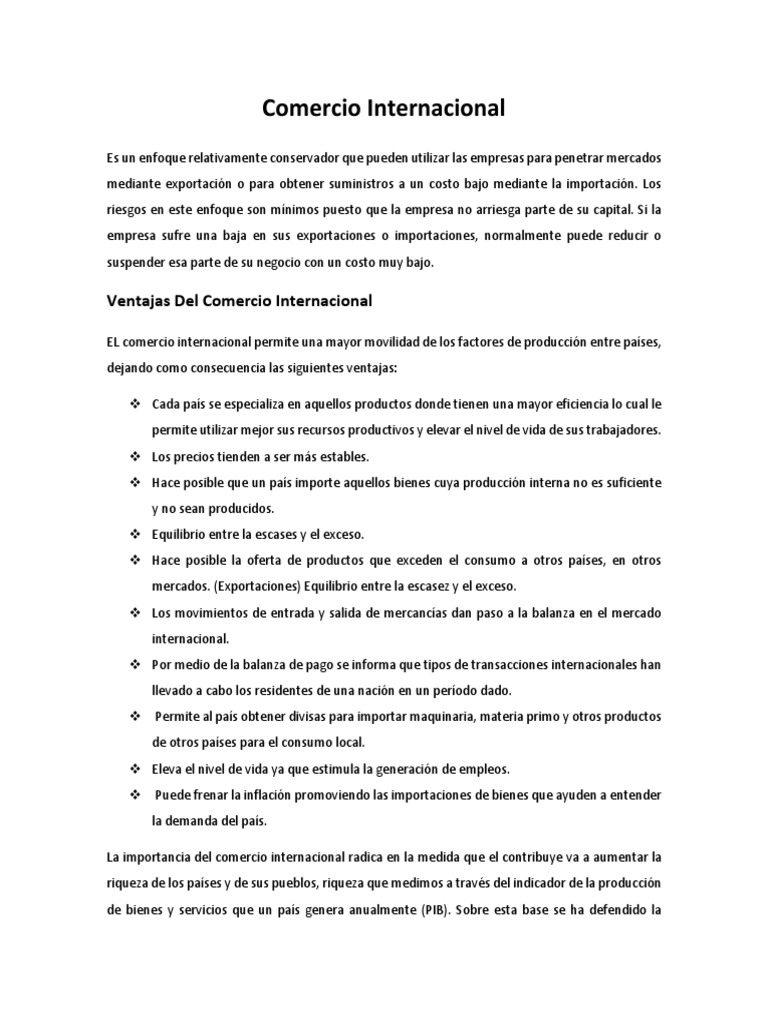 Comercio Internacional

Es un enfoque relativamente conservador que pueden utilizar las empresas para penetrar mercados mediante exportación o para obtener suministros a un costo bajo mediante la importación. Los riesgos en este enfoque son mínimos puesto que la empresa no arriesga parte de su capital. Si la empresa sufre una baja en sus exportaciones o importaciones, normalmente puede reducir o suspender esa parte de su negocio con un costo muy bajo.

Ventajas Del Comercio Internacional

EL comercio internacional permite una mayor movilidad de los factores de producción entre países, dejando como consecuencia las siguientes ventajas:

❖ Cada país se especializa en aquellos productos donde tienen una mayor eficiencia lo cual le permite utilizar mejor sus recursos productivos y elevar el nivel de vida de sus trabajadores.
❖ Los precios tienden a ser más estables.
❖ Hace posible que un país importe aquellos bienes cuya producción interna no es suficiente y no sean producidos.
❖ Equilibrio entre la escases y el exceso.
❖ Hace posible la oferta de productos que exceden el consumo a otros países, en otros mercados. (Exportaciones) Equilibrio entre la escasez y el exceso.
❖ Los movimientos de entrada y salida de mercancías dan paso a la balanza en el mercado internacional.
❖ Por medio de la balanza de pago se informa que tipos de transacciones internacionales han llevado a cabo los residentes de una nación en un período dado.
❖ Permite al país obtener divisas para importar maquinaria, materia primo y otros productos de otros países para el consumo local.
❖ Eleva el nivel de vida ya que estimula la generación de empleos.
❖ Puede frenar la inflación promoviendo las importaciones de bienes que ayuden a entender la demanda del país.

La importancia del comercio internacional radica en la medida que el contribuye va a aumentar la riqueza de los países y de sus pueblos, riqueza que medimos a través del indicador de la producción de bienes y servicios que un país genera anualmente (PIB). Sobre esta base se ha defendido la